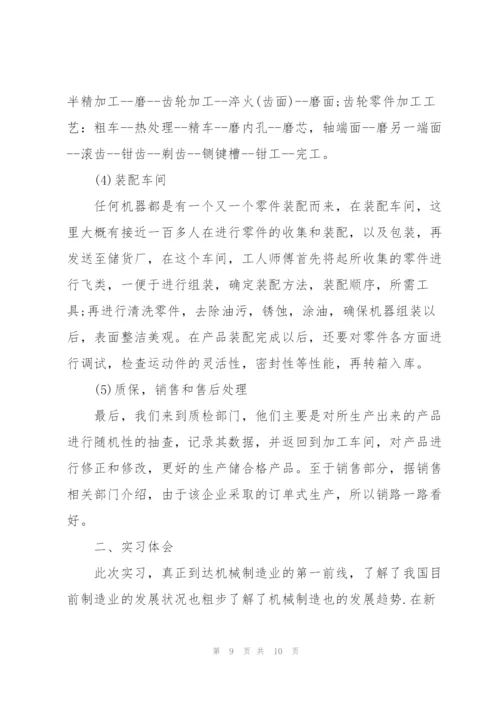 半精加工--磨--齿轮加工--淬火(齿面)--磨面;齿轮零件加工工艺：粗车--热处理--精车--磨内孔--磨芯，轴端面--磨另一端面--滚齿--钳齿--剃齿--铡键槽--钳工--完工。

(4)装配车间

任何机器都是有一个又一个零件装配而来，在装配车间，这里大概有接近一百多人在进行零件的收集和装配，以及包装，再发送至储货厂，在这个车间，工人师傅首先将起所收集的零件进行飞类，一便于进行组装，确定装配方法，装配顺序，所需工具;再进行清洗零件，去除油污，锈蚀，涂油，确保机器组装以后，表面整洁美观。在产品装配完成以后，还要对零件各方面进行调试，检查运动件的灵活性，密封性等性能，再转箱入库。

(5)质保，销售和售后处理

最后，我们来到质检部门，他们主要是对所生产出来的产品进行随机性的抽查，记录其数据，并返回到加工车间，对产品进行修正和修改，更好的生产储合格产品。至于销售部分，据销售相关部门介绍，由于该企业采取的订单式生产，所以销路一路看好。

二、实习体会

此次实习，真正到达机械制造业的第一前线，了解了我国目前制造业的发展状况也粗步了解了机械制造也的发展趋势.在新

第 9 页 共 10 页